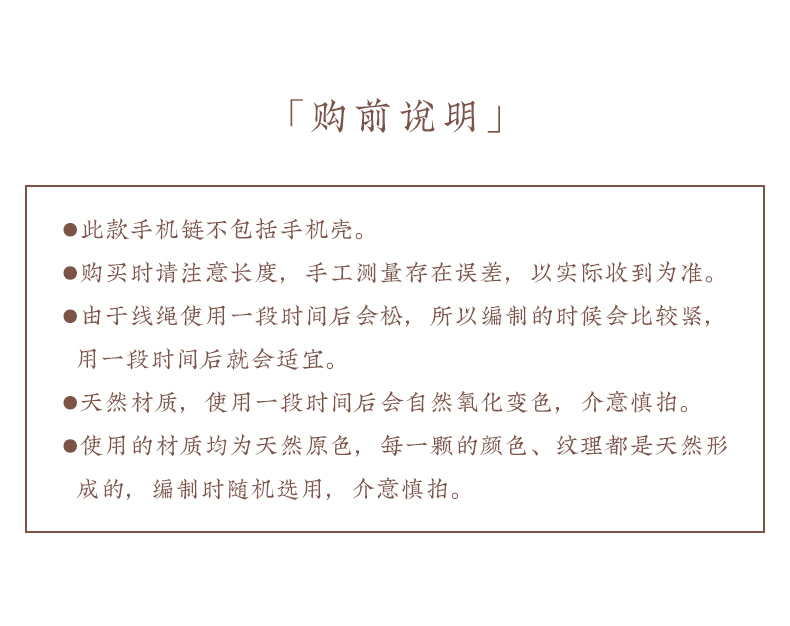 「购前说明」

• 此款手机链不包括手机壳。

• 购买时请注意长度，手工测量存在误差，以实际收到为准。

• 由于线绳使用一段时间后会松，所以编制的时候会比较紧，用一段时间后就会适宜。

• 天然材质，使用一段时间后会自然氧化变色，介意慎拍。

• 使用的材质均为天然原色，每一颗的颜色、纹理都是天然形成的，编制时随机选用，介意慎拍。